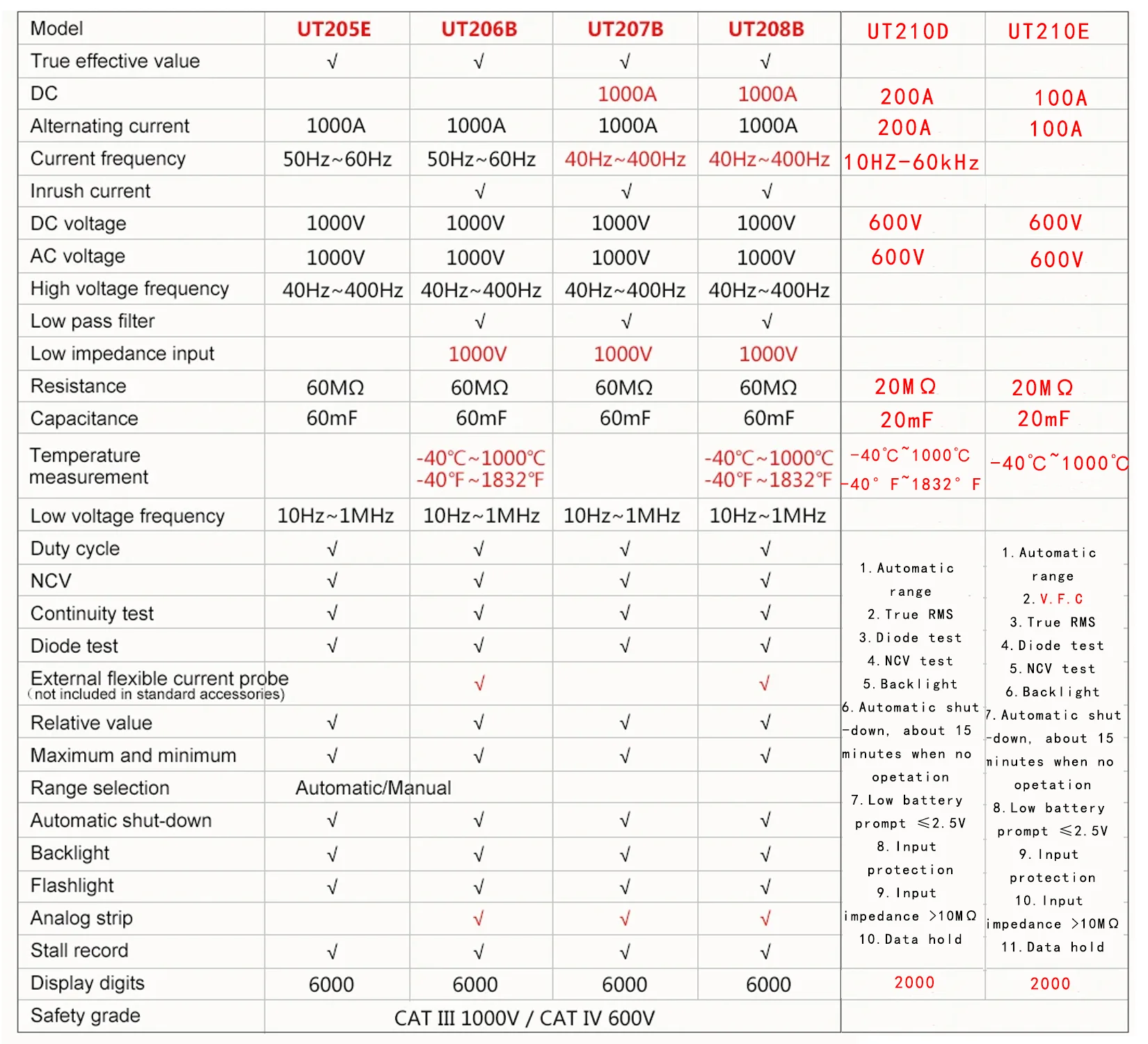 | Model | UT205E | UT206B | UT207B | UT208B | UT210D | UT210E |
|---|---|---|---|---|---|---|
| True effective value | √ | √ | √ | √ | | |
| DC | | | 1000A | 1000A | 200A | 100A |
| Alternating current | 1000A | 1000A | 1000A | 1000A | 200A | 100A |
| Current frequency | 50Hz~60Hz | 50Hz~60Hz | 40Hz~400Hz | 40Hz~400Hz | 10HZ-60kHz | |
| Inrush current | | √ | √ | √ | | |
| DC voltage | 1000V | 1000V | 1000V | 1000V | 600V | 600V |
| AC voltage | 1000V | 1000V | 1000V | 1000V | 600V | 600V |
| High voltage frequency | 40Hz~400Hz | 40Hz~400Hz | 40Hz~400Hz | 40Hz~400Hz | | |
| Low pass filter | | √ | √ | √ | | |
| Low impedance input | | 1000V | 1000V | 1000V | | |
| Resistance | 60MΩ | 60MΩ | 60MΩ | 60MΩ | 20MΩ | 20MΩ |
| Capacitance | 60mF | 60mF | 60mF | 60mF | 20mF | 20mF |
| Temperature measurement | | -40℃~1000℃ -40℉~1832℉ | | -40℃~1000℃ -40℉~1832℉ | -40℃~1000℃ -40° F~1832° F | -40℃~1000℃ |
| Low voltage frequency | 10Hz~1MHz | 10Hz~1MHz | 10Hz~1MHz | 10Hz~1MHz | | |
| Duty cycle | √ | √ | √ | √ | 1. Automatic range 2. True RMS 3. Diode test 4. NCV test 5. Backlight 6. Automatic shut-down, about 15 minutes when no opetation 7. Low battery prompt ≤2.5V 8. Input protection 9. Input impedance >10MΩ 10. Data hold | 1. Automatic range 2. V.F.C 3. True RMS 4. Diode test 5. NCV test 6. Backlight 7. Automatic shut-down, about 15 minutes when no opetation 8. Low battery prompt ≤2.5V 9. Input protection 10. Input impedance >10MΩ 11. Data hold |
| NCV | √ | √ | √ | √ | | |
| Continuity test | √ | √ | √ | √ | | |
| Diode test | √ | √ | √ | √ | | |
| External flexible current probe (not included in standard accessories) | | √ | | √ | | |
| Relative value | √ | √ | √ | √ | | |
| Maximum and minimum | √ | √ | √ | √ | | |
| Range selection | Automatic/Manual | | | | | |
| Automatic shut-down | √ | √ | √ | √ | | |
| Backlight | √ | √ | √ | √ | | |
| Flashlight | √ | √ | √ | √ | | |
| Analog strip | | √ | √ | √ | | |
| Stall record | √ | √ | √ | √ | | |
| Display digits | 6000 | 6000 | 6000 | 6000 | 2000 | 2000 |
| Safety grade | CAT III 1000V / CAT IV 600V | | | | | |